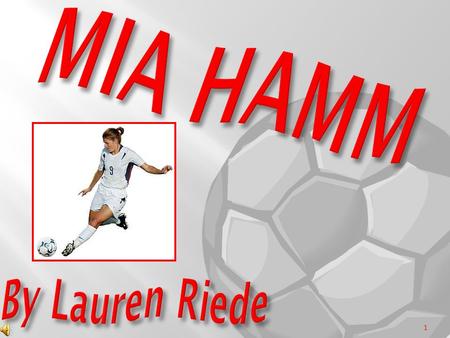 MIA HAMM

9

By Lauren Riede

1